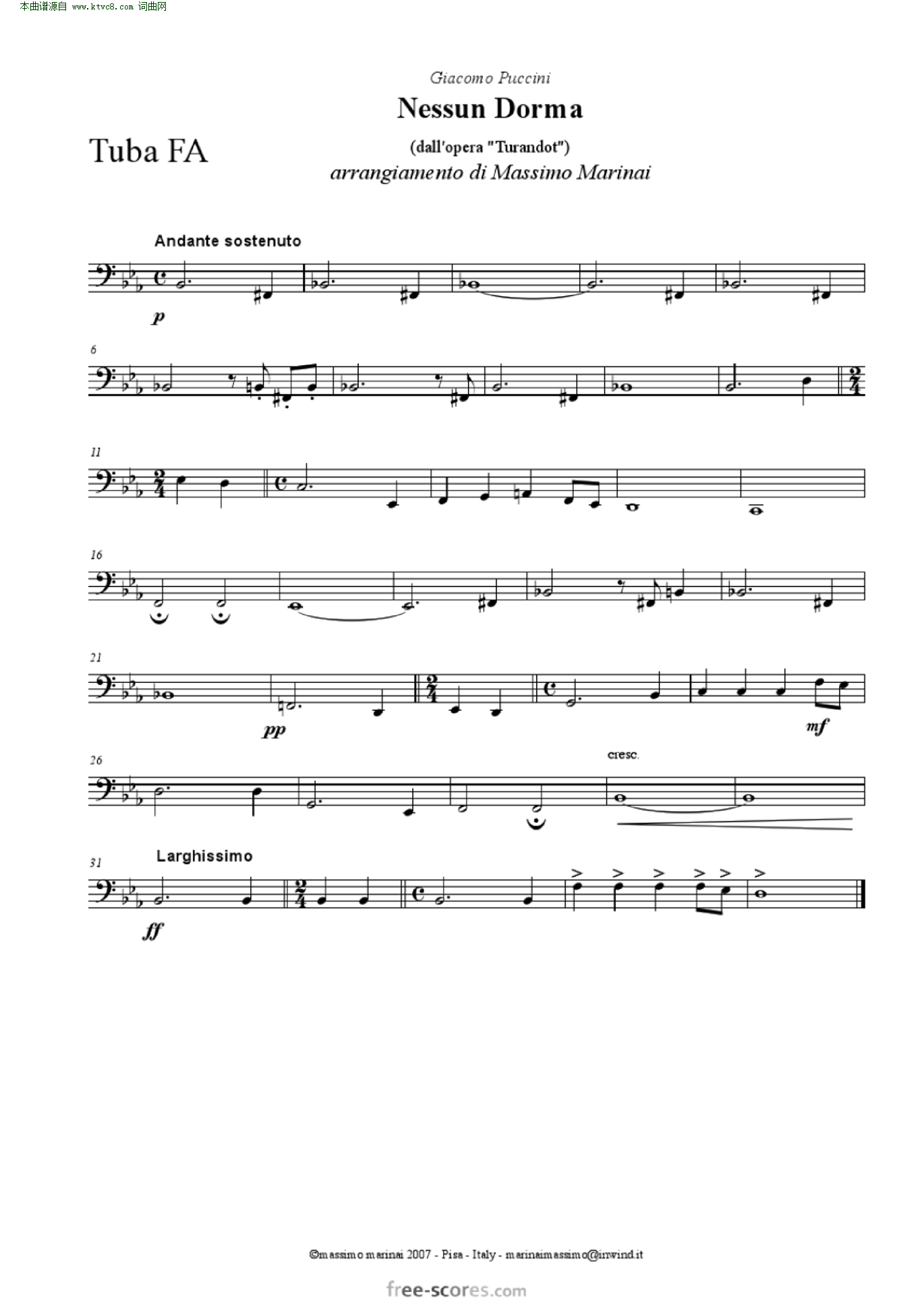 本曲谱源自 www.ktvc8.com 词曲网

Giacomo Puccini

Nessun Dorma

Tuba FA

(dall'opera "Turandot")

arrangiamento di Massimo Marinai

Andante sostenuto

p

6

11

16

21

pp

mf

26

cresc.

31

Larghissimo

ff

©massimo marinai 2007 - Pisa - Italy - marinaimassimo@inwind.it

free-scores.com